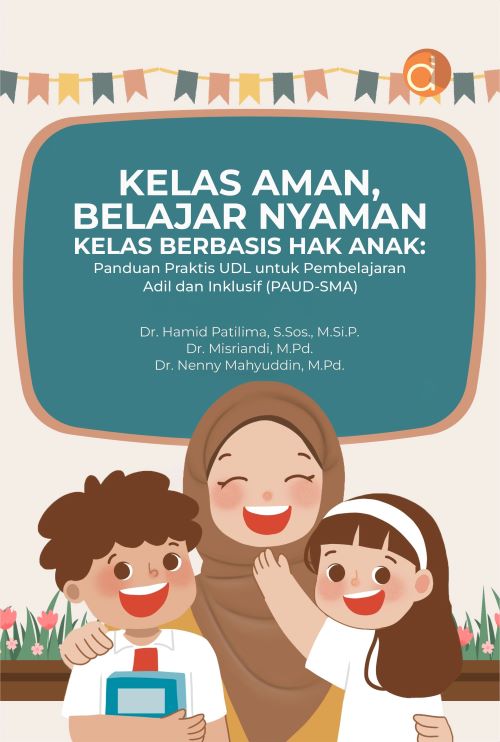 KELAS AMAN, BELAJAR NYAMAN

KELAS BERBASIS HAK ANAK:

Panduan Praktis UDL untuk Pembelajaran Adil dan Inklusif (PAUD-SMA)

Dr. Hamid Patilima, S.Sos., M.Si.P.
Dr. Misriandi, M.Pd.
Dr. Nenny Mahyuddin, M.Pd.